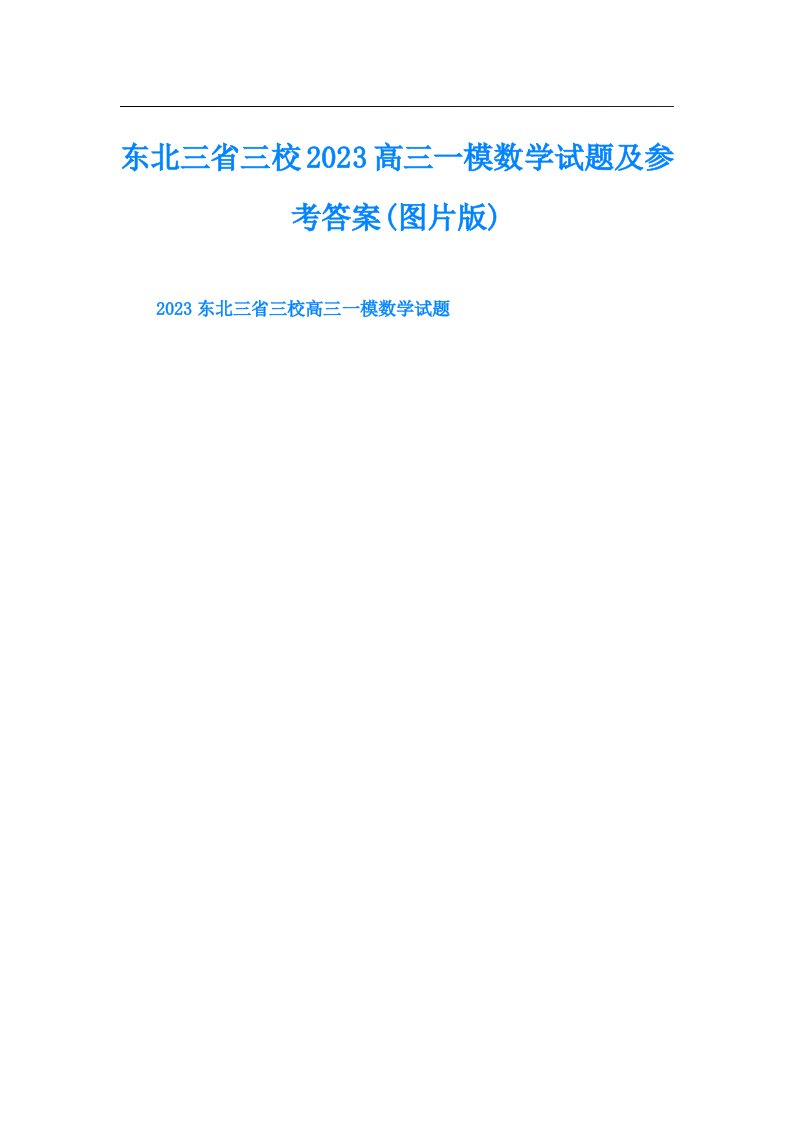 东北三省三校2023高三一模数学试题及参考答案(图片版)

2023东北三省三校高三一模数学试题